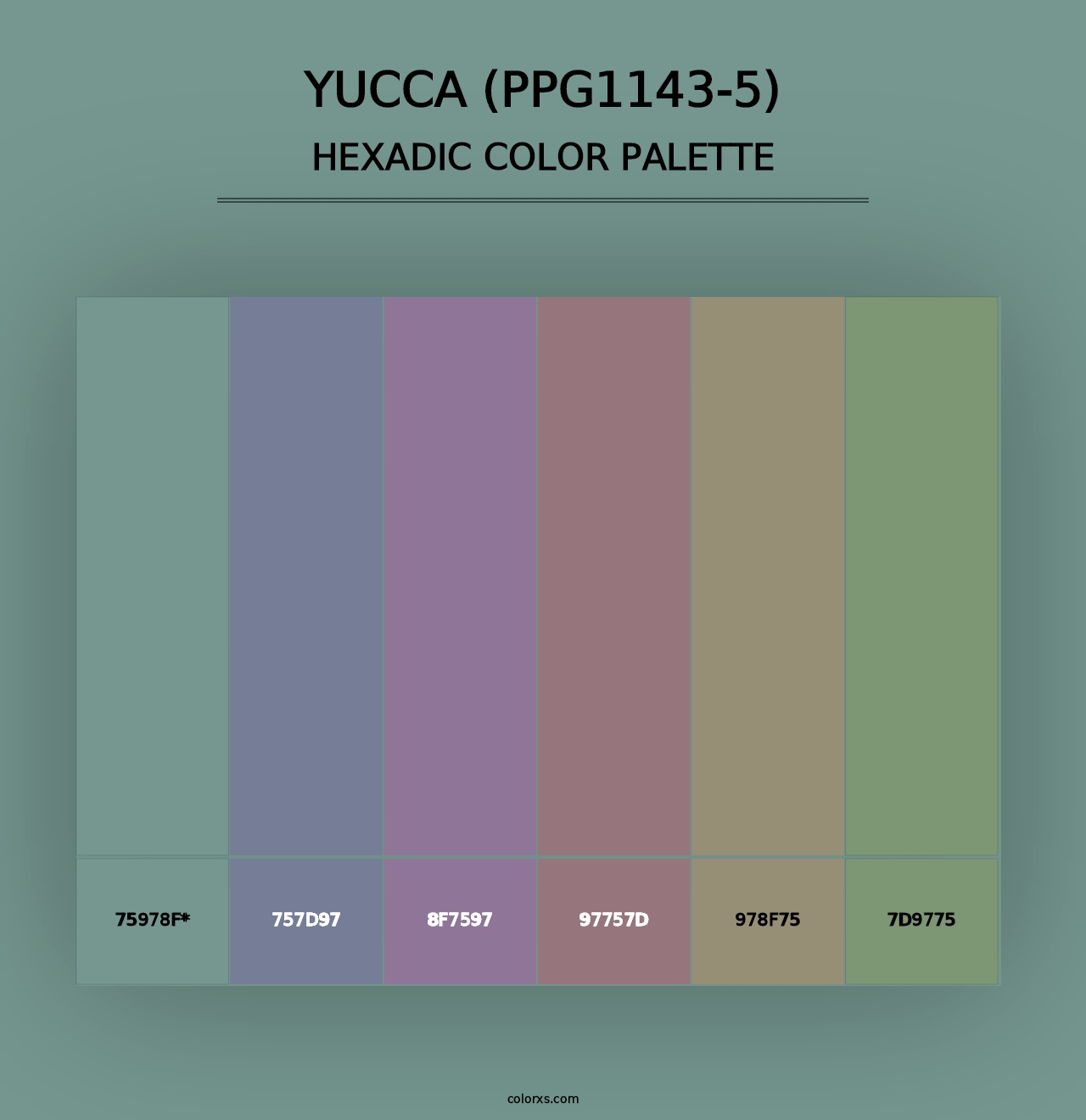 YUCCA (PPG1143-5)
HEXADIC COLOR PALETTE

75978F*

757D97

8F7597

97757D

978F75

7D9775

colorxs.com